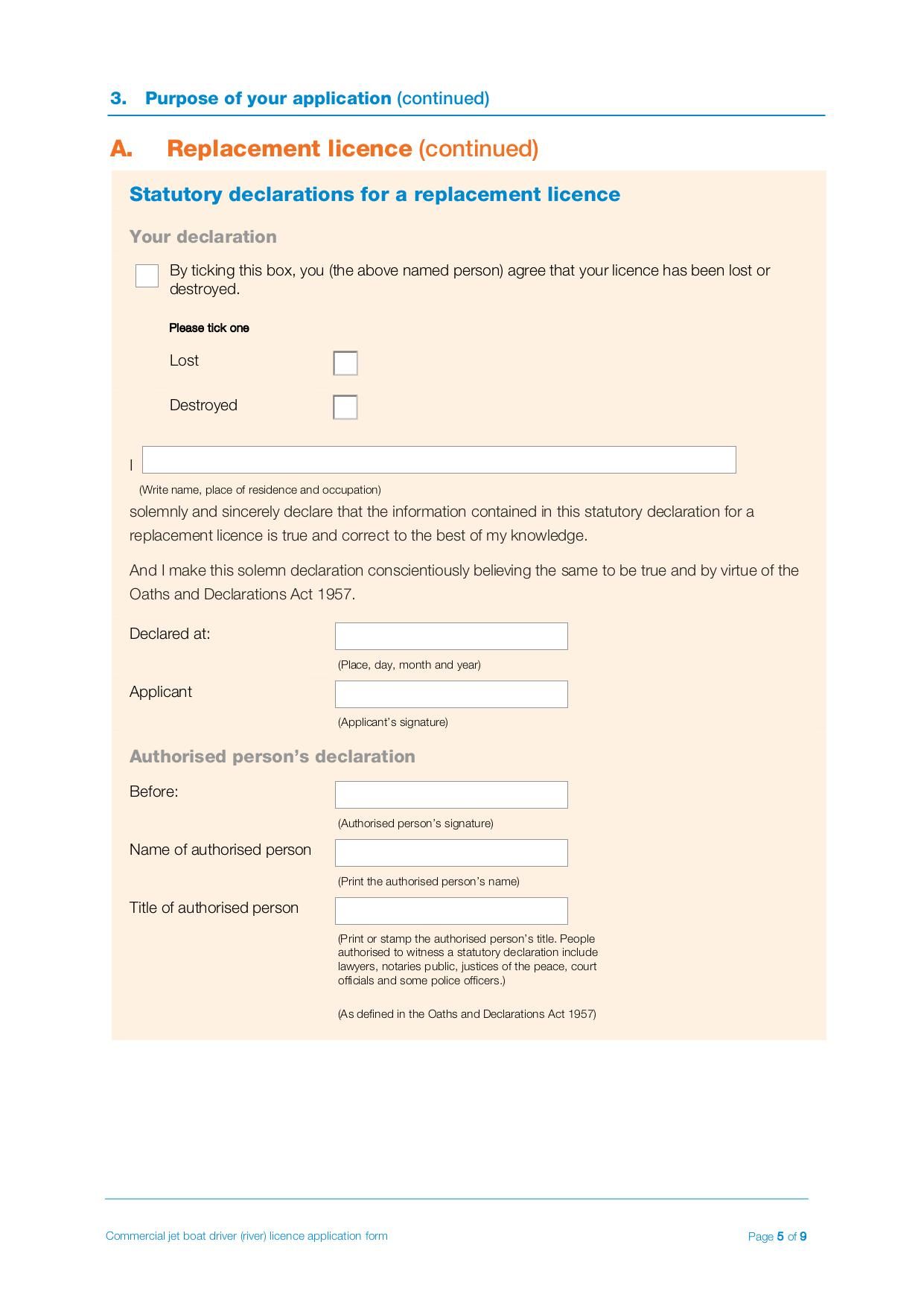 3. Purpose of your application (continued)

A. Replacement licence (continued)

Statutory declarations for a replacement licence

Your declaration

By ticking this box, you (the above named person) agree that your licence has been lost or destroyed.

Please tick one

Lost

Destroyed

I

(Write name, place of residence and occupation)

solemnly and sincerely declare that the information contained in this statutory declaration for a replacement licence is true and correct to the best of my knowledge.

And I make this solemn declaration conscientiously believing the same to be true and by virtue of the Oaths and Declarations Act 1957.

Declared at:

(Place, day, month and year)

Applicant

(Applicant's signature)

Authorised person's declaration

Before:

(Authorised person's signature)

Name of authorised person

(Print the authorised person's name)

Title of authorised person

(Print or stamp the authorised person's title. People authorised to witness a statutory declaration include lawyers, notaries public, justices of the peace, court officials and some police officers.)

(As defined in the Oaths and Declarations Act 1957)

Commercial jet boat driver (river) licence application form

Page 5 of 9